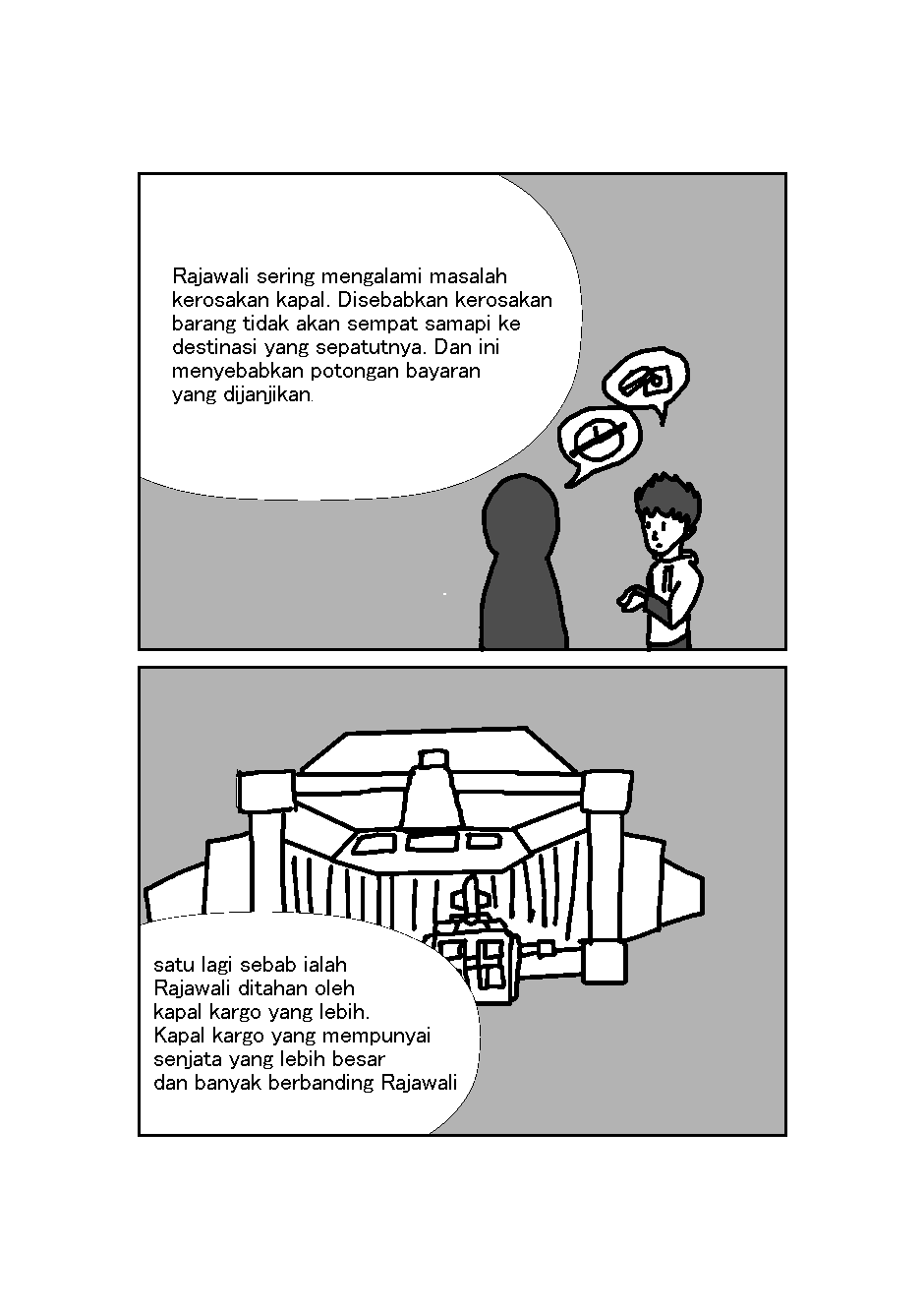 Rajawali sering mengalami masalah kerosakan kapal. Disebabkan kerosakan barang tidak akan sempat samapi ke destinasi yang sepatutnya. Dan ini menyebabkan potongan bayaran yang dijanjikan.

satu lagi sebab ialah Rajawali ditahan oleh kapal kargo yang lebih. Kapal kargo yang mempunyai senjata yang lebih besar dan banyak berbanding Rajawali